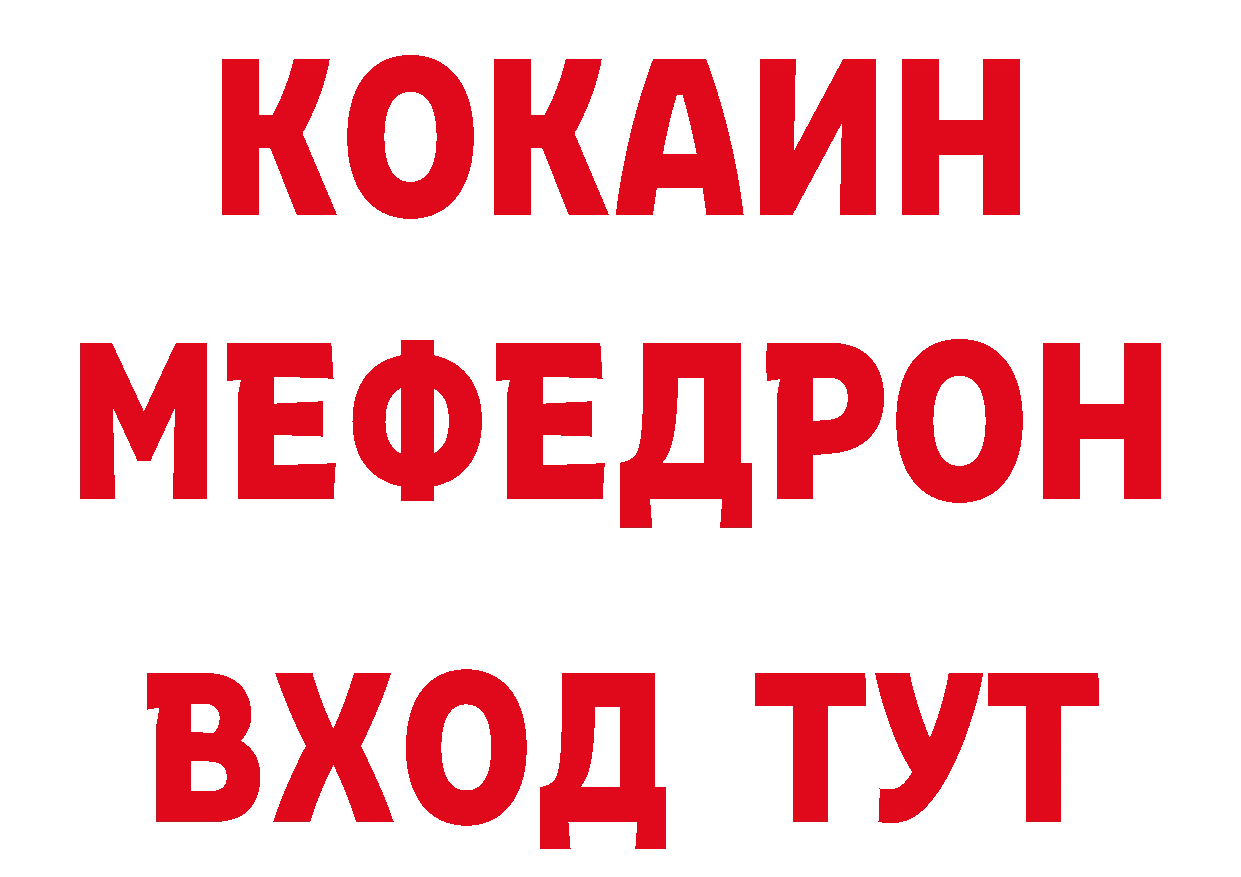 КОКАИН
МЕФЕДРОН
ВХОД ТУТ